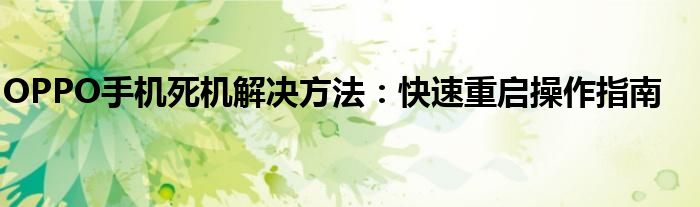 OPPO手机死机解决方法：快速重启操作指南